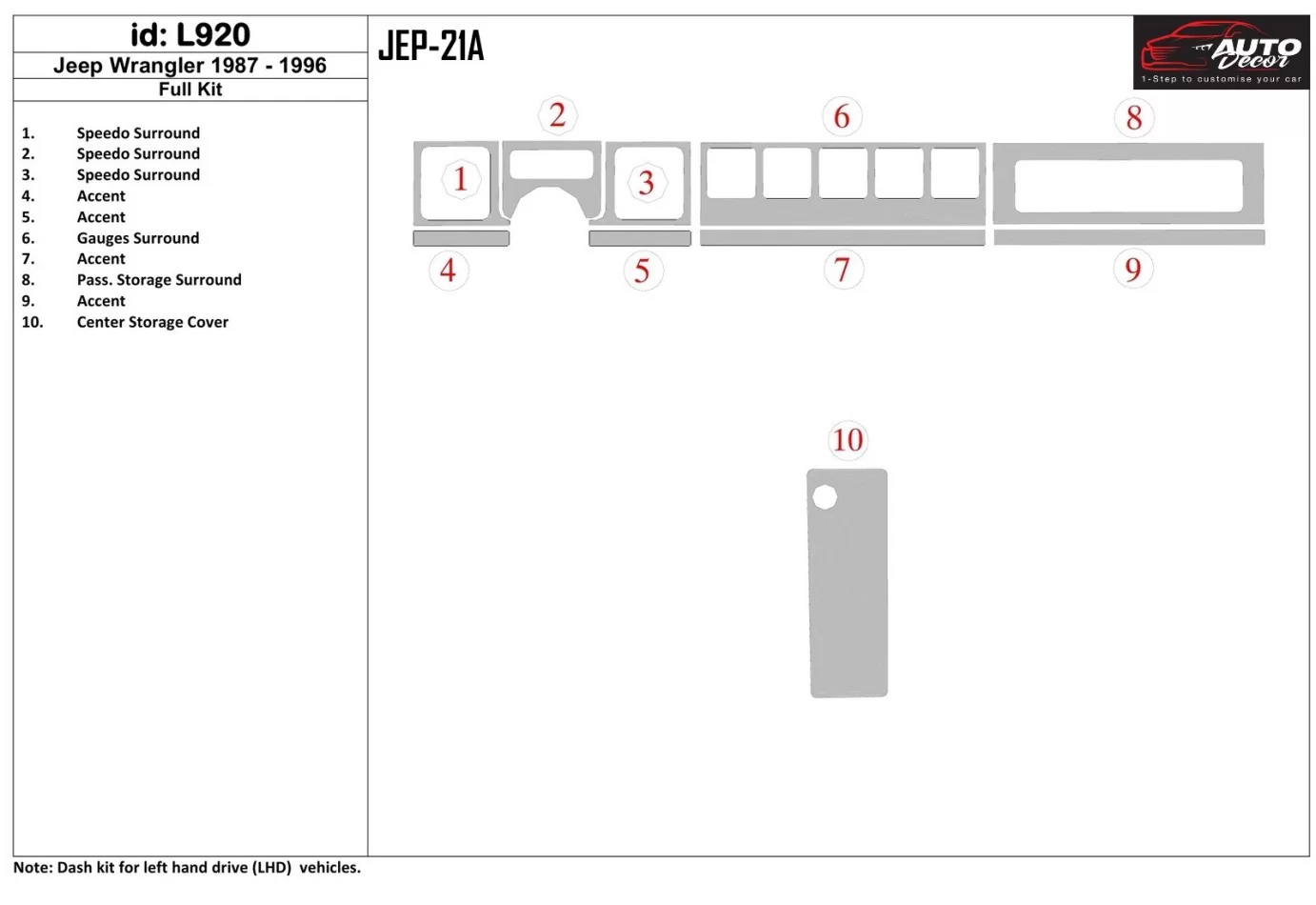 id: L920
Jeep Wrangler 1987 - 1996
Full Kit

1. Speedo Surround
2. Speedo Surround
3. Speedo Surround
4. Accent
5. Accent
6. Gauges Surround
7. Accent
8. Pass. Storage Surround
9. Accent
10. Center Storage Cover

JEP-21A

AUTO Decor
1-Step to customise your car

2
6
8
1
3
4
5
7
9
10

Note: Dash kit for left hand drive (LHD) vehicles.